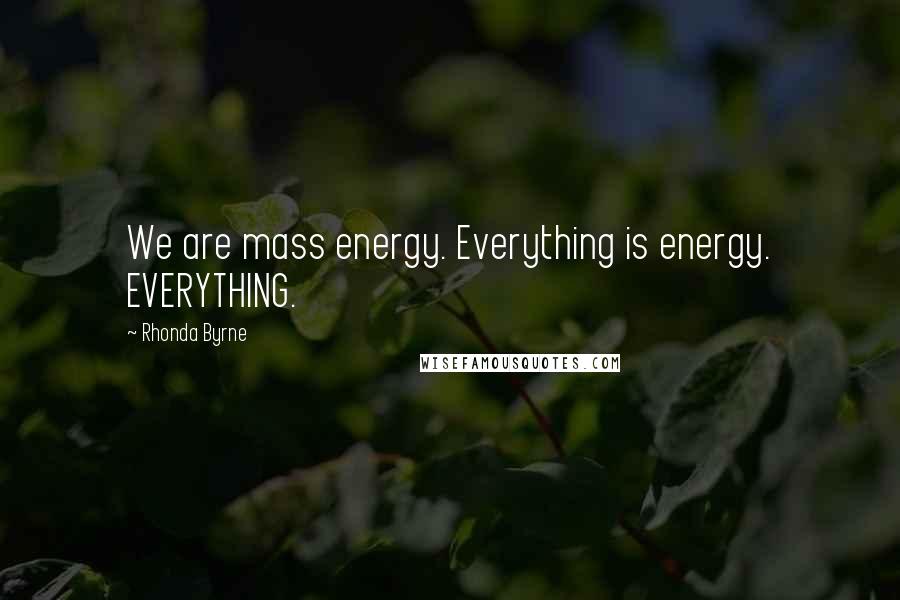 We are mass energy. Everything is energy. EVERYTHING.

~ Rhonda Byrne

WISEFAMOUSQUOTES.COM